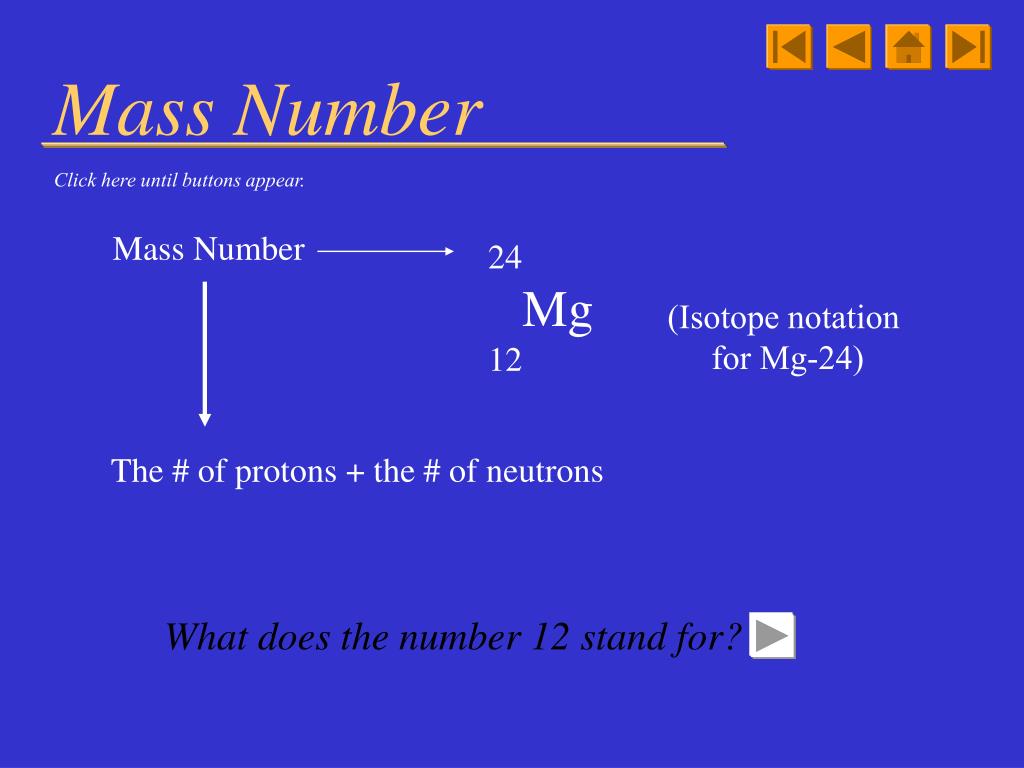 Mass Number

Click here until buttons appear.

Mass Number

$^{24}_{12}Mg$

(Isotope notation for Mg-24)

The # of protons + the # of neutrons

What does the number 12 stand for?